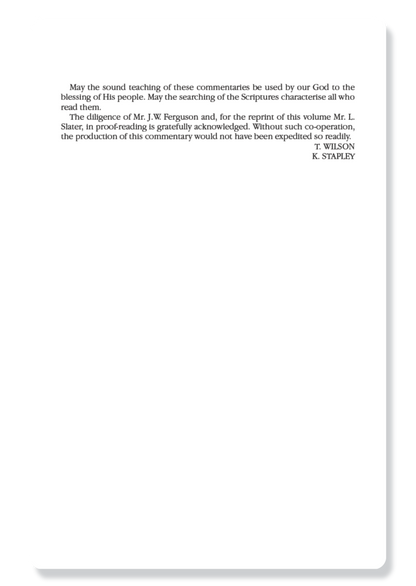 May the sound teaching of these commentaries be used by our God to the blessing of His people. May the searching of the Scriptures characterise all who read them.

The diligence of Mr. J.W. Ferguson and, for the reprint of this volume Mr. L. Slater, in proof-reading is gratefully acknowledged. Without such co-operation, the production of this commentary would not have been expedited so readily.

T. WILSON
K. STAPLEY